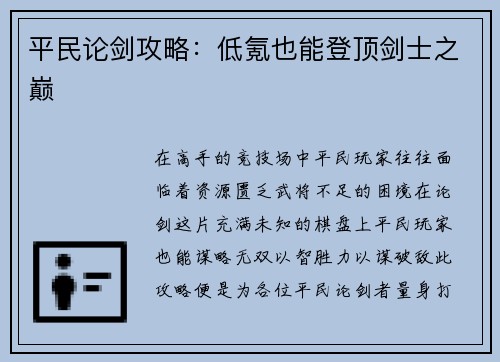 平民论剑攻略：低氪也能登顶剑士之巅

在高手的竞技场中平民玩家往往面临着资源匮乏武将不足的困境在论剑这片充满未知的棋盘上平民玩家也能谋略无双以智胜力以谋破敌此攻略便是为各位平民论剑者量身打